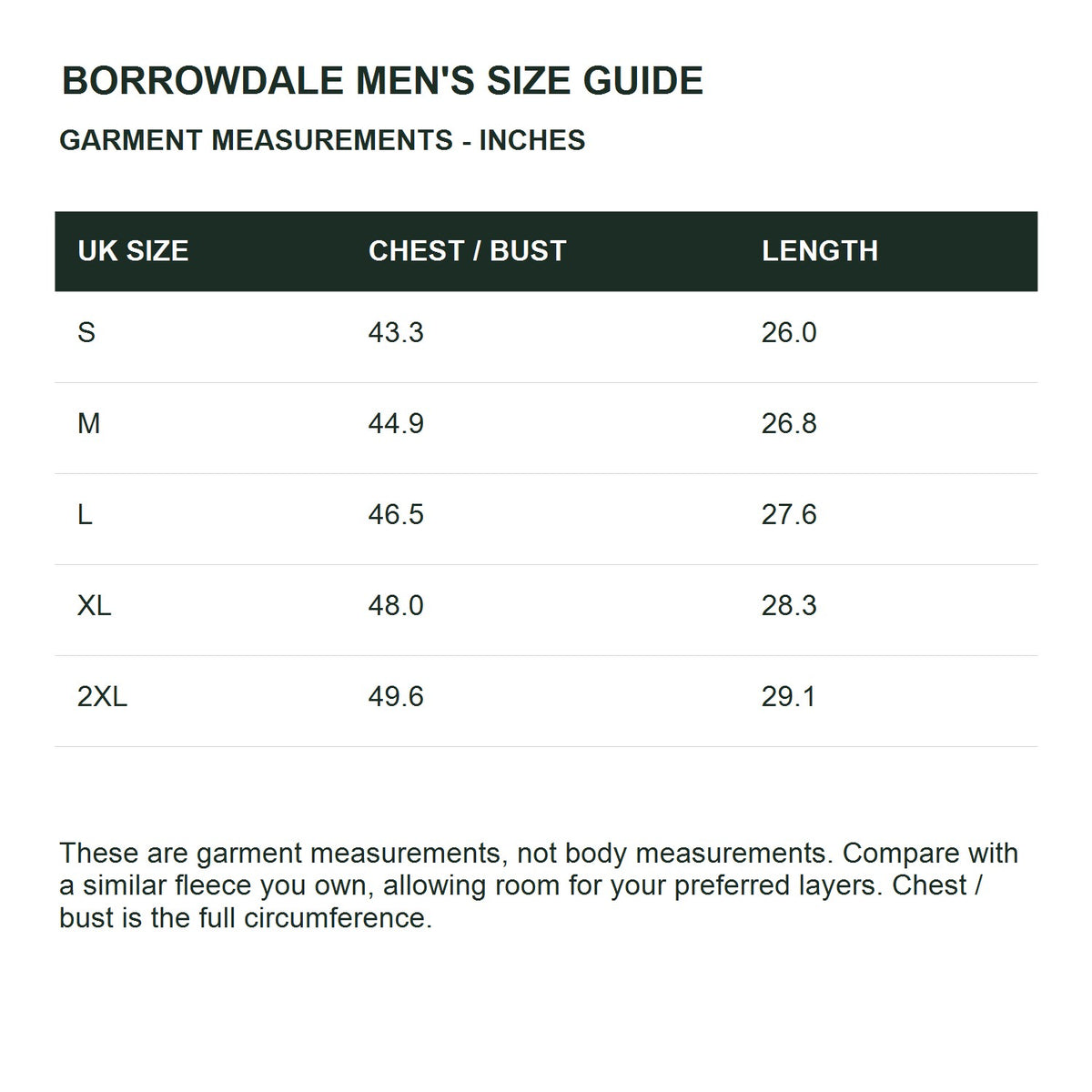 BORROWDALE MEN'S SIZE GUIDE

GARMENT MEASUREMENTS - INCHES

| UK SIZE | CHEST / BUST | LENGTH |
|---|---|---|
| S | 43.3 | 26.0 |
| M | 44.9 | 26.8 |
| L | 46.5 | 27.6 |
| XL | 48.0 | 28.3 |
| 2XL | 49.6 | 29.1 |

These are garment measurements, not body measurements. Compare with a similar fleece you own, allowing room for your preferred layers. Chest / bust is the full circumference.